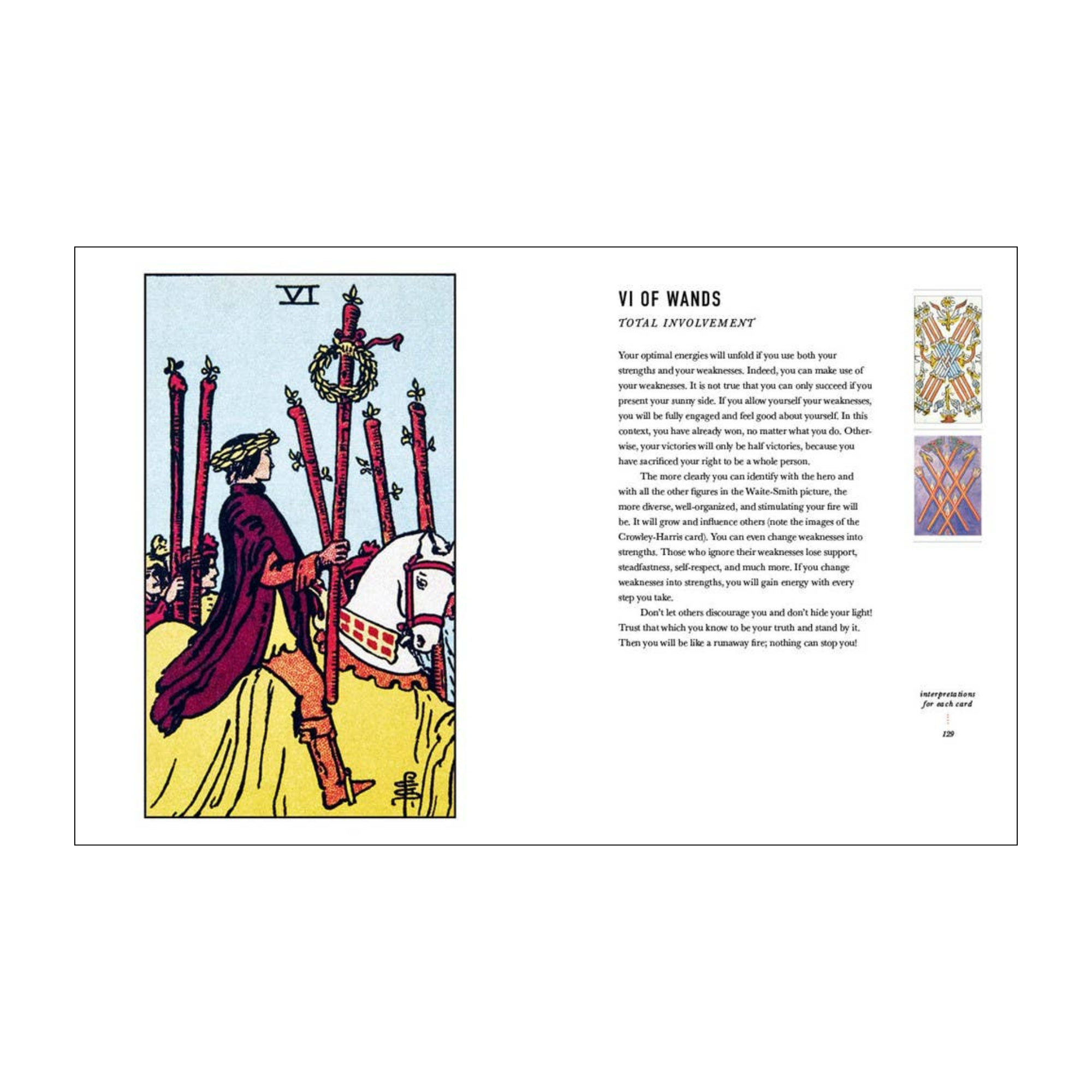 VI

VI OF WANDS

TOTAL INVOLVEMENT

Your optimal energies will unfold if you use both your strengths and your weaknesses. Indeed, you can make use of your weaknesses. It is not true that you can only succeed if you present your sunny side. If you allow yourself your weaknesses, you will be fully engaged and feel good about yourself. In this context, you have already won, no matter what you do. Otherwise, your victories will only be half victories, because you have sacrificed your right to be a whole person.

The more clearly you can identify with the hero and with all the other figures in the Waite-Smith picture, the more diverse, well-organized, and stimulating your fire will be. It will grow and influence others (note the images of the Crowley-Harris card). You can even change weaknesses into strengths. Those who ignore their weaknesses lose support, steadfastness, self-respect, and much more. If you change weaknesses into strengths, you will gain energy with every step you take.

Don't let others discourage you and don't hide your light! Trust that which you know to be your truth and stand by it. Then you will be like a runaway fire; nothing can stop you!

interpretations
for each card

129